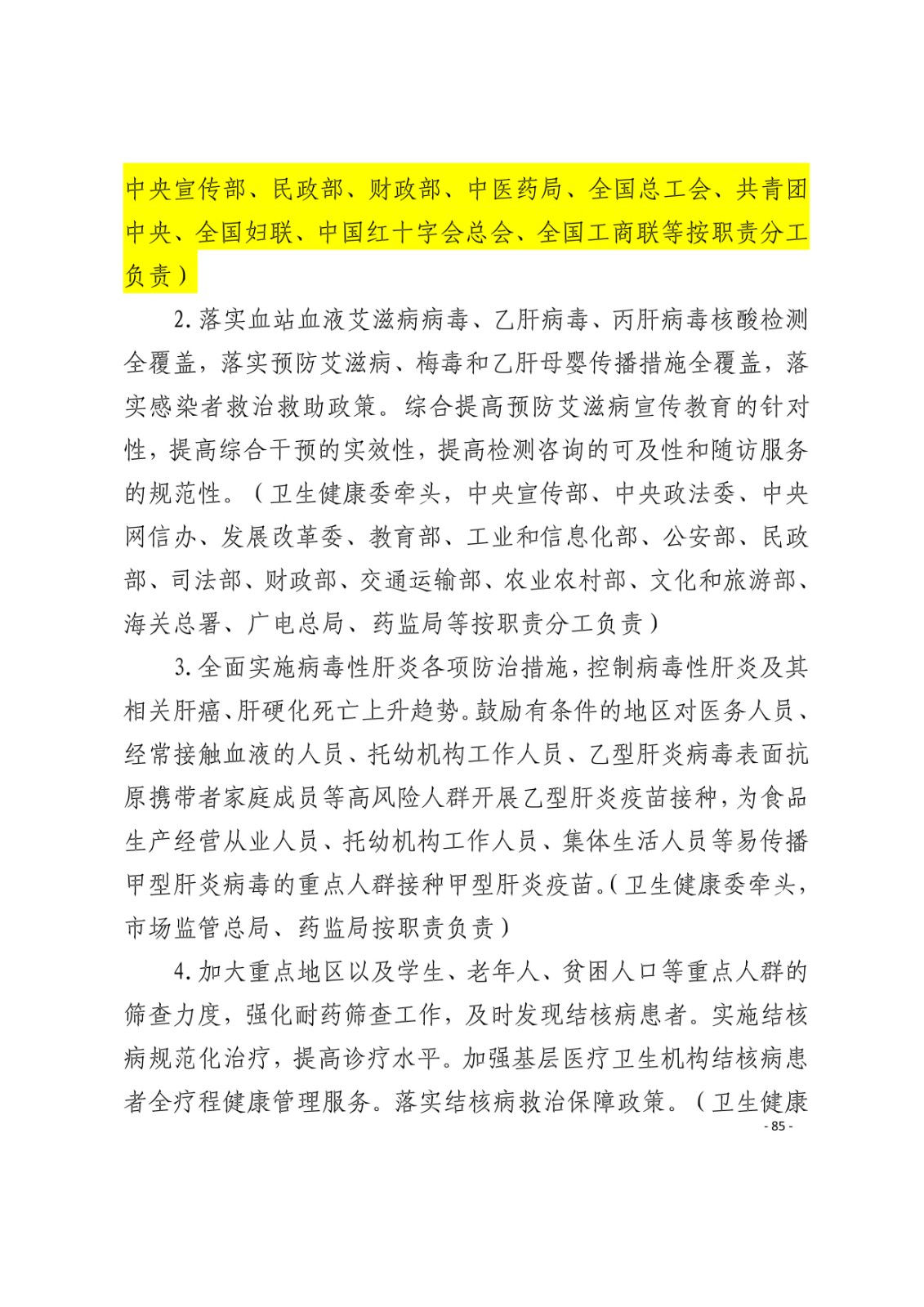 中央宣传部、民政部、财政部、中医药局、全国总工会、共青团中央、全国妇联、中国红十字会总会、全国工商联等按职责分工负责）

2. 落实血站血液艾滋病病毒、乙肝病毒、丙肝病毒核酸检测全覆盖，落实预防艾滋病、梅毒和乙肝母婴传播措施全覆盖，落实感染者救治救助政策。综合提高预防艾滋病宣传教育的针对性，提高综合干预的实效性，提高检测咨询的可及性和随访服务的规范性。（卫生健康委牵头，中央宣传部、中央政法委、中央网信办、发展改革委、教育部、工业和信息化部、公安部、民政部、司法部、财政部、交通运输部、农业农村部、文化和旅游部、海关总署、广电总局、药监局等按职责分工负责）

3. 全面实施病毒性肝炎各项防治措施，控制病毒性肝炎及其相关肝癌、肝硬化死亡上升趋势。鼓励有条件的地区对医务人员、经常接触血液的人员、托幼机构工作人员、乙型肝炎病毒表面抗原携带者家庭成员等高风险人群开展乙型肝炎疫苗接种，为食品生产经营从业人员、托幼机构工作人员、集体生活人员等易传播甲型肝炎病毒的重点人群接种甲型肝炎疫苗。（卫生健康委牵头，市场监管总局、药监局按职责负责）

4. 加大重点地区以及学生、老年人、贫困人口等重点人群的筛查力度，强化耐药筛查工作，及时发现结核病患者。实施结核病规范化治疗，提高诊疗水平。加强基层医疗卫生机构结核病患者全疗程健康管理服务。落实结核病救治保障政策。（卫生健康

- 85 -